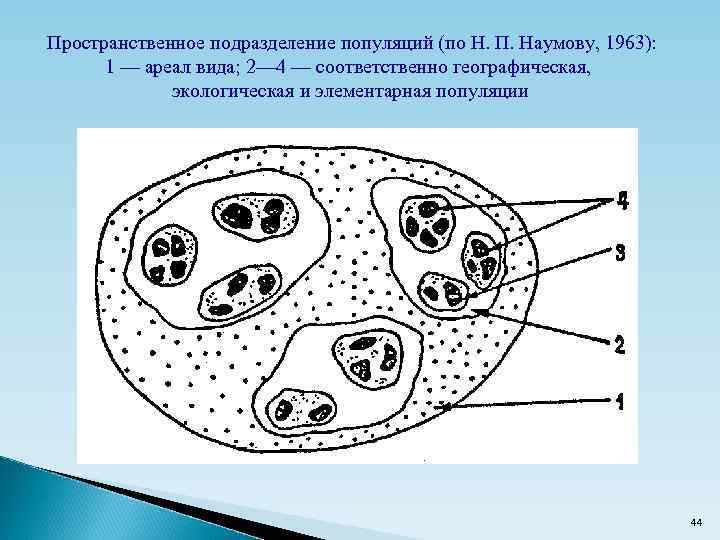 Пространственное подразделение популяций (по Н. П. Наумову, 1963): 1 — ареал вида; 2—4 — соответственно географическая, экологическая и элементарная популяции

4

3

2

1

44